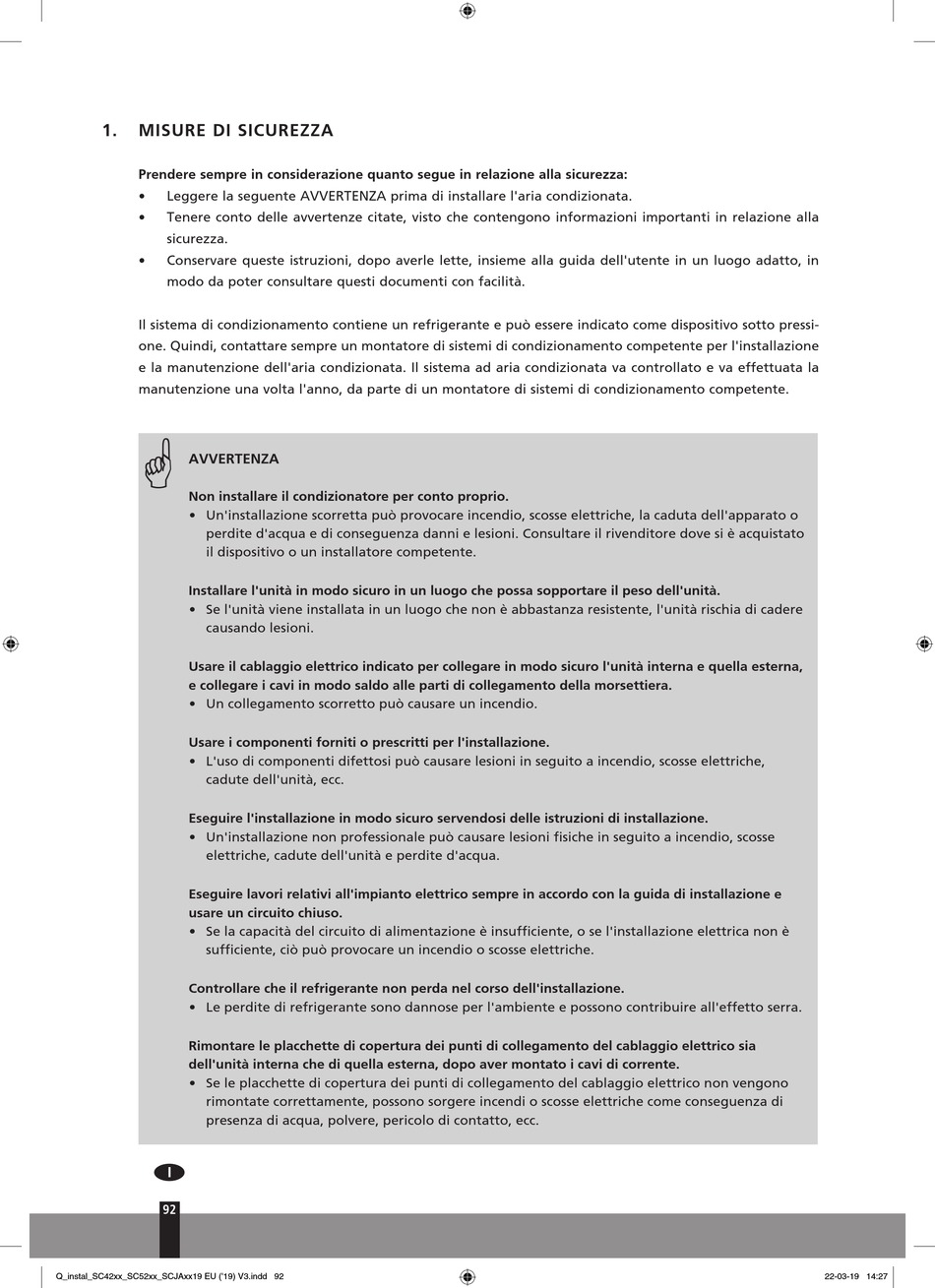 1. MISURE DI SICUREZZA

Prendere sempre in considerazione quanto segue in relazione alla sicurezza:
• Leggere la seguente AVVERTENZA prima di installare l'aria condizionata.
• Tenere conto delle avvertenze citate, visto che contengono informazioni importanti in relazione alla sicurezza.
• Conservare queste istruzioni, dopo averle lette, insieme alla guida dell'utente in un luogo adatto, in modo da poter consultare questi documenti con facilità.

Il sistema di condizionamento contiene un refrigerante e può essere indicato come dispositivo sotto pressione. Quindi, contattare sempre un montatore di sistemi di condizionamento competente per l'installazione e la manutenzione dell'aria condizionata. Il sistema ad aria condizionata va controllato e va effettuata la manutenzione una volta l'anno, da parte di un montatore di sistemi di condizionamento competente.

AVVERTENZA

Non installare il condizionatore per conto proprio.
• Un'installazione scorretta può provocare incendio, scosse elettriche, la caduta dell'apparato o perdite d'acqua e di conseguenza danni e lesioni. Consultare il rivenditore dove si è acquistato il dispositivo o un installatore competente.

Installare l'unità in modo sicuro in un luogo che possa sopportare il peso dell'unità.
• Se l'unità viene installata in un luogo che non è abbastanza resistente, l'unità rischia di cadere causando lesioni.

Usare il cablaggio elettrico indicato per collegare in modo sicuro l'unità interna e quella esterna, e collegare i cavi in modo saldo alle parti di collegamento della morsettiera.
• Un collegamento scorretto può causare un incendio.

Usare i componenti forniti o prescritti per l'installazione.
• L'uso di componenti difettosi può causare lesioni in seguito a incendio, scosse elettriche, cadute dell'unità, ecc.

Eseguire l'installazione in modo sicuro servendosi delle istruzioni di installazione.
• Un'installazione non professionale può causare lesioni fisiche in seguito a incendio, scosse elettriche, cadute dell'unità e perdite d'acqua.

Eseguire lavori relativi all'impianto elettrico sempre in accordo con la guida di installazione e usare un circuito chiuso.
• Se la capacità del circuito di alimentazione è insufficiente, o se l'installazione elettrica non è sufficiente, ciò può provocare un incendio o scosse elettriche.

Controllare che il refrigerante non perda nel corso dell'installazione.
• Le perdite di refrigerante sono dannose per l'ambiente e possono contribuire all'effetto serra.

Rimontare le placchette di copertura dei punti di collegamento del cablaggio elettrico sia dell'unità interna che di quella esterna, dopo aver montato i cavi di corrente.
• Se le placchette di copertura dei punti di collegamento del cablaggio elettrico non vengono rimontate correttamente, possono sorgere incendi o scosse elettriche come conseguenza di presenza di acqua, polvere, pericolo di contatto, ecc.

I

92

Q_instal_SC42xx_SC52xx_SCJAxx19 EU ('19) V3.indd 92 22-03-19 14:27